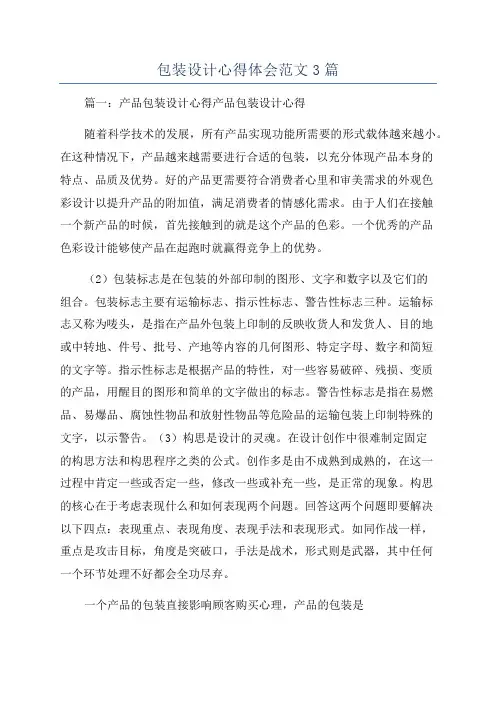 包装设计心得体会范文3篇

篇一：产品包装设计心得产品包装设计心得

随着科学技术的发展，所有产品实现功能所需要的形式载体越来越小。在这种情况下，产品越来越需要进行合适的包装，以充分体现产品本身的特点、品质及优势。好的产品更需要符合消费者心里和审美需求的外观色彩设计以提升产品的附加值，满足消费者的情感化需求。由于人们在接触一个新产品的时候，首先接触到的就是这个产品的色彩。一个优秀的产品色彩设计能够使产品在起跑时就赢得竞争上的优势。

（2）包装标志是在包装的外部印制的图形、文字和数字以及它们的组合。包装标志主要有运输标志、指示性标志、警告性标志三种。运输标志又称为唛头，是指在产品外包装上印制的反映收货人和发货人、目的地或中转地、件号、批号、产地等内容的几何图形、特定字母、数字和简短的文字等。指示性标志是根据产品的特性，对一些容易破碎、残损、变质的产品，用醒目的图形和简单的文字做出的标志。警告性标志是指在易燃品、易爆品、腐蚀性物品和放射性物品等危险品的运输包装上印制特殊的文字，以示警告。（3）构思是设计的灵魂。在设计创作中很难制定固定的构思方法和构思程序之类的公式。创作多是由不成熟到成熟的，在这一过程中肯定一些或否定一些，修改一些或补充一些，是正常的现象。构思的核心在于考虑表现什么和如何表现两个问题。回答这两个问题即要解决以下四点：表现重点、表现角度、表现手法和表现形式。如同作战一样，重点是攻击目标，角度是突破口，手法是战术，形式则是武器，其中任何一个环节处理不好都会全功尽弃。

一个产品的包装直接影响顾客购买心理，产品的包装是